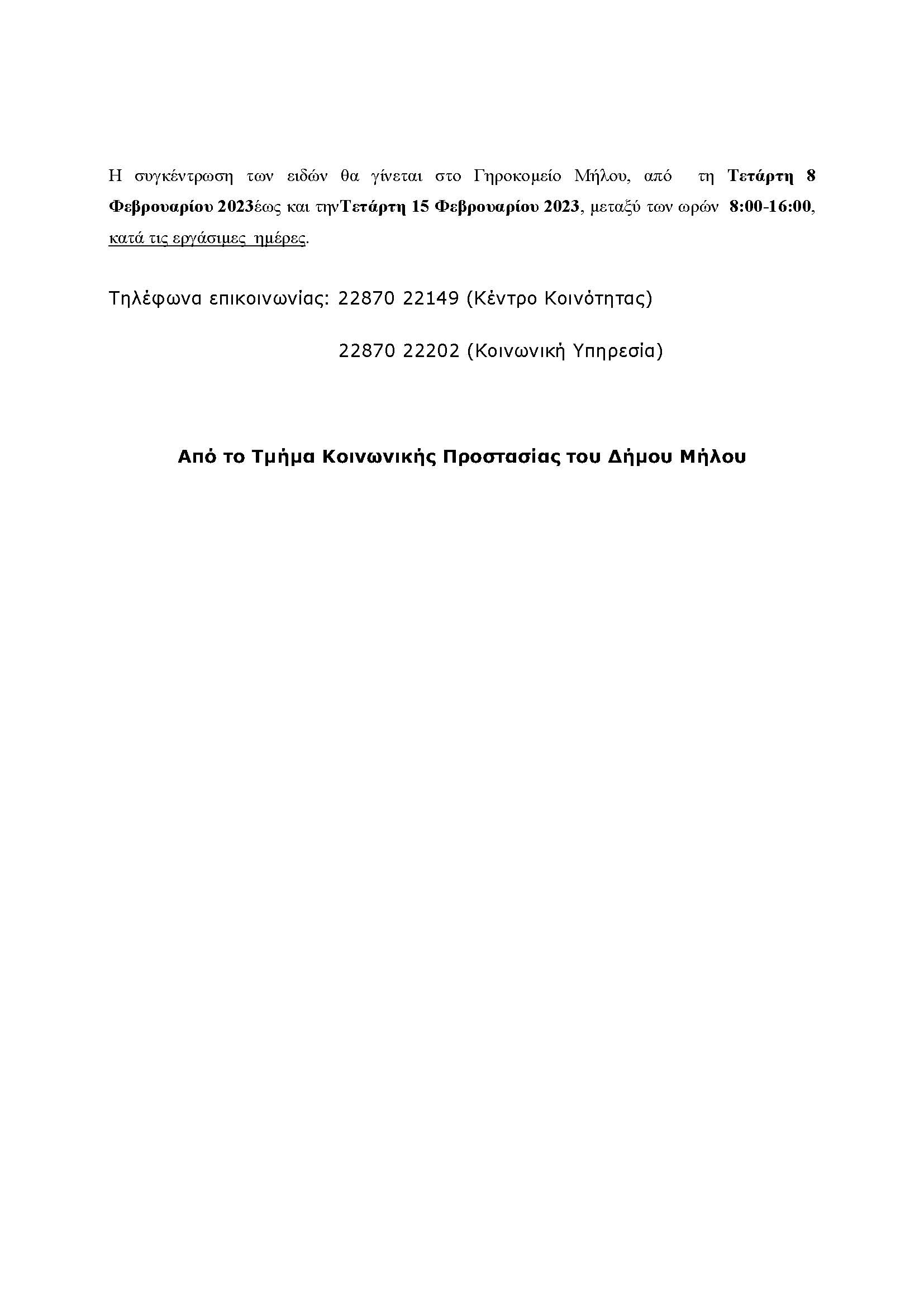 Η συγκέντρωση των ειδών θα γίνεται στο Γηροκομείο Μήλου, από τη Τετάρτη 8 Φεβρουαρίου 2023έως και τηνΤετάρτη 15 Φεβρουαρίου 2023, μεταξύ των ωρών 8:00-16:00, κατά τις εργάσιμες ημέρες.

Τηλέφωνα επικοινωνίας: 22870 22149 (Κέντρο Κοινότητας)

22870 22202 (Κοινωνική Υπηρεσία)

Από το Τμήμα Κοινωνικής Προστασίας του Δήμου Μήλου